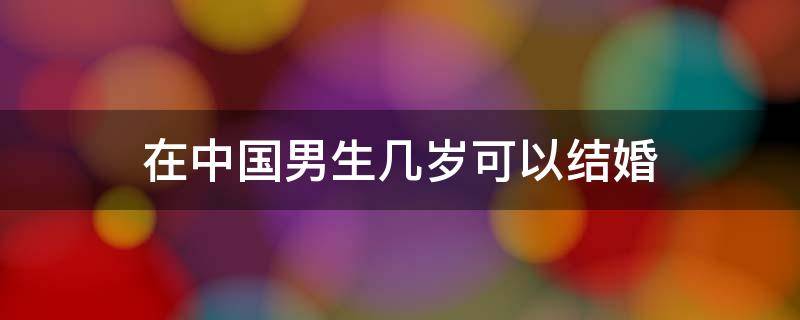 在中国男生几岁可以结婚